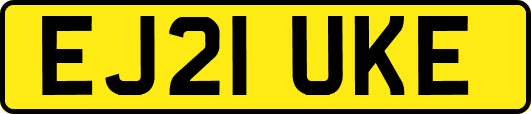 EJ21 UKE